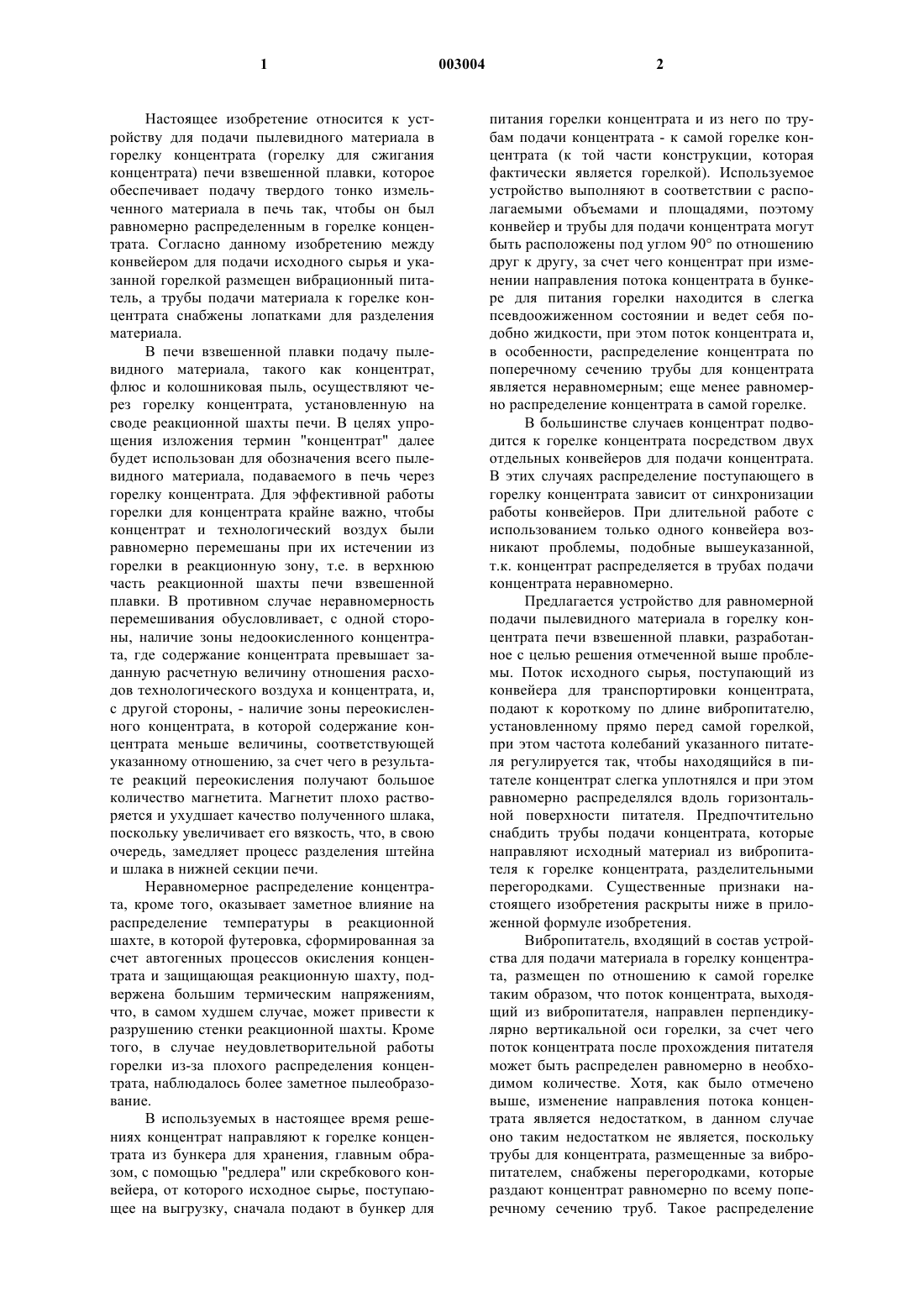 1 003004 2

Настоящее изобретение относится к устройству для подачи пылевидного материала в горелку концентрата (горелку для сжигания концентрата) печи взвешенной плавки, которое обеспечивает подачу твердого тонко измельченного материала в печь так, чтобы он был равномерно распределенным в горелке концентрата. Согласно данному изобретению между конвейером для подачи исходного сырья и указанной горелкой размещен вибрационный питатель, а трубы подачи материала к горелке концентрата снабжены лопатками для разделения материала.

В печи взвешенной плавки подачу пылевидного материала, такого как концентрат, флюс и колошниковая пыль, осуществляют через горелку концентрата, установленную на своде реакционной шахты печи. В целях упрощения изложения термин "концентрат" далее будет использован для обозначения всего пылевидного материала, подаваемого в печь через горелку концентрата. Для эффективной работы горелки для концентрата крайне важно, чтобы концентрат и технологический воздух были равномерно перемешаны при их истечении из горелки в реакционную зону, т.е. в верхнюю часть реакционной шахты печи взвешенной плавки. В противном случае неравномерность перемешивания обусловливает, с одной стороны, наличие зоны недоокисленного концентрата, где содержание концентрата превышает заданную расчетную величину отношения расходов технологического воздуха и концентрата, и, с другой стороны, - наличие зоны переокисленного концентрата, в которой содержание концентрата меньше величины, соответствующей указанному отношению, за счет чего в результате реакций переокисления получают большое количество магнетита. Магнетит плохо растворяется и ухудшает качество полученного шлака, поскольку увеличивает его вязкость, что, в свою очередь, замедляет процесс разделения штейна и шлака в нижней секции печи.

Неравномерное распределение концентрата, кроме того, оказывает заметное влияние на распределение температуры в реакционной шахте, в которой футеровка, сформированная за счет автогенных процессов окисления концентрата и защищающая реакционную шахту, подвержена большим термическим напряжениям, что, в самом худшем случае, может привести к разрушению стенки реакционной шахты. Кроме того, в случае неудовлетворительной работы горелки из-за плохого распределения концентрата, наблюдалось более заметное пылеобразование.

В используемых в настоящее время решениях концентрат направляют к горелке концентрата из бункера для хранения, главным образом, с помощью "редлера" или скребкового конвейера, от которого исходное сырье, поступающее на выгрузку, сначала подают в бункер для питания горелки концентрата и из него по трубам подачи концентрата - к самой горелке концентрата (к той части конструкции, которая фактически является горелкой). Используемое устройство выполняют в соответствии с располагаемыми объемами и площадями, поэтому конвейер и трубы для подачи концентрата могут быть расположены под углом 90° по отношению друг к другу, за счет чего концентрат при изменении направления потока концентрата в бункере для питания горелки находится в слегка псевдоожиженном состоянии и ведет себя подобно жидкости, при этом поток концентрата и, в особенности, распределение концентрата по поперечному сечению трубы для концентрата является неравномерным; еще менее равномерно распределение концентрата в самой горелке.

В большинстве случаев концентрат подводится к горелке концентрата посредством двух отдельных конвейеров для подачи концентрата. В этих случаях распределение поступающего в горелку концентрата зависит от синхронизации работы конвейеров. При длительной работе с использованием только одного конвейера возникают проблемы, подобные вышеуказанной, т.к. концентрат распределяется в трубах подачи концентрата неравномерно.

Предлагается устройство для равномерной подачи пылевидного материала в горелку концентрата печи взвешенной плавки, разработанное с целью решения отмеченной выше проблемы. Поток исходного сырья, поступающий из конвейера для транспортировки концентрата, подают к короткому по длине вибропитателю, установленному прямо перед самой горелкой, при этом частота колебаний указанного питателя регулируется так, чтобы находящийся в питателе концентрат слегка уплотнялся и при этом равномерно распределялся вдоль горизонтальной поверхности питателя. Предпочтительно снабдить трубы подачи концентрата, которые направляют исходный материал из вибропитателя к горелке концентрата, разделительными перегородками. Существенные признаки настоящего изобретения раскрыты ниже в приложенной формуле изобретения.

Вибропитатель, входящий в состав устройства для подачи материала в горелку концентрата, размещен по отношению к самой горелке таким образом, что поток концентрата, выходящий из вибропитателя, направлен перпендикулярно вертикальной оси горелки, за счет чего поток концентрата после прохождения питателя может быть распределен равномерно в необходимом количестве. Хотя, как было отмечено выше, изменение направления потока концентрата является недостатком, в данном случае оно таким недостатком не является, поскольку трубы для концентрата, размещенные за вибропитателем, снабжены перегородками, которые раздают концентрат равномерно по всему поперечному сечению труб. Такое распределение